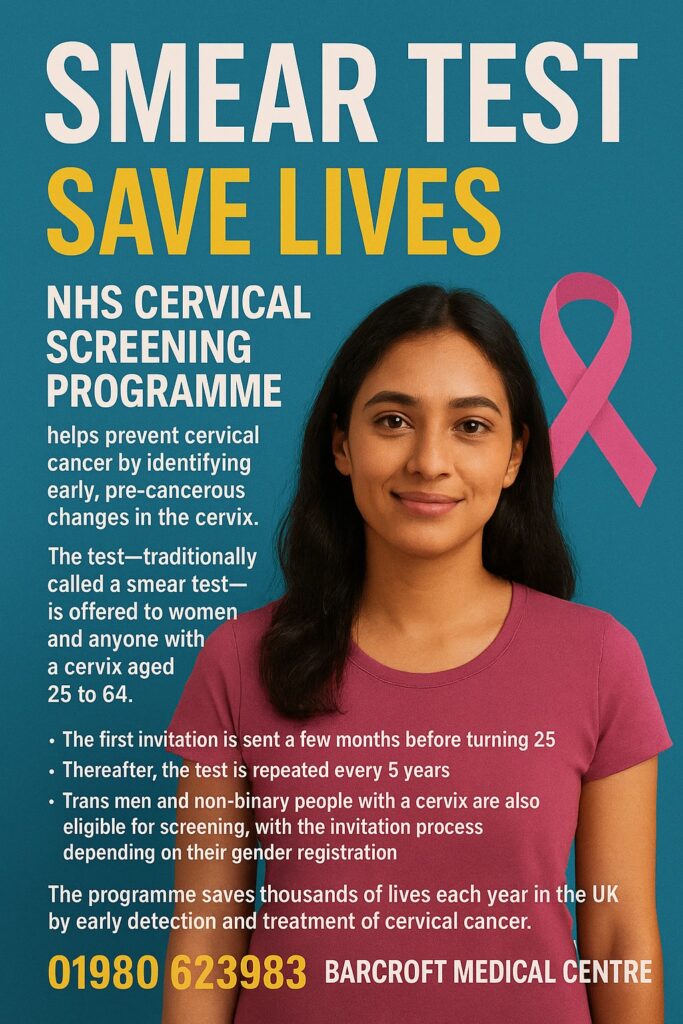 SMEAR TEST
SAVE LIVES

NHS CERVICAL SCREENING PROGRAMME

helps prevent cervical cancer by identifying early, pre-cancerous changes in the cervix.

The test—traditionally called a smear test—is offered to women and anyone with a cervix aged 25 to 64.

• The first invitation is sent a few months before turning 25
• Thereafter, the test is repeated every 5 years
• Trans men and non-binary people with a cervix are also eligible for screening, with the invitation process depending on their gender registration

The programme saves thousands of lives each year in the UK by early detection and treatment of cervical cancer.

01980 623983 BARCROFT MEDICAL CENTRE